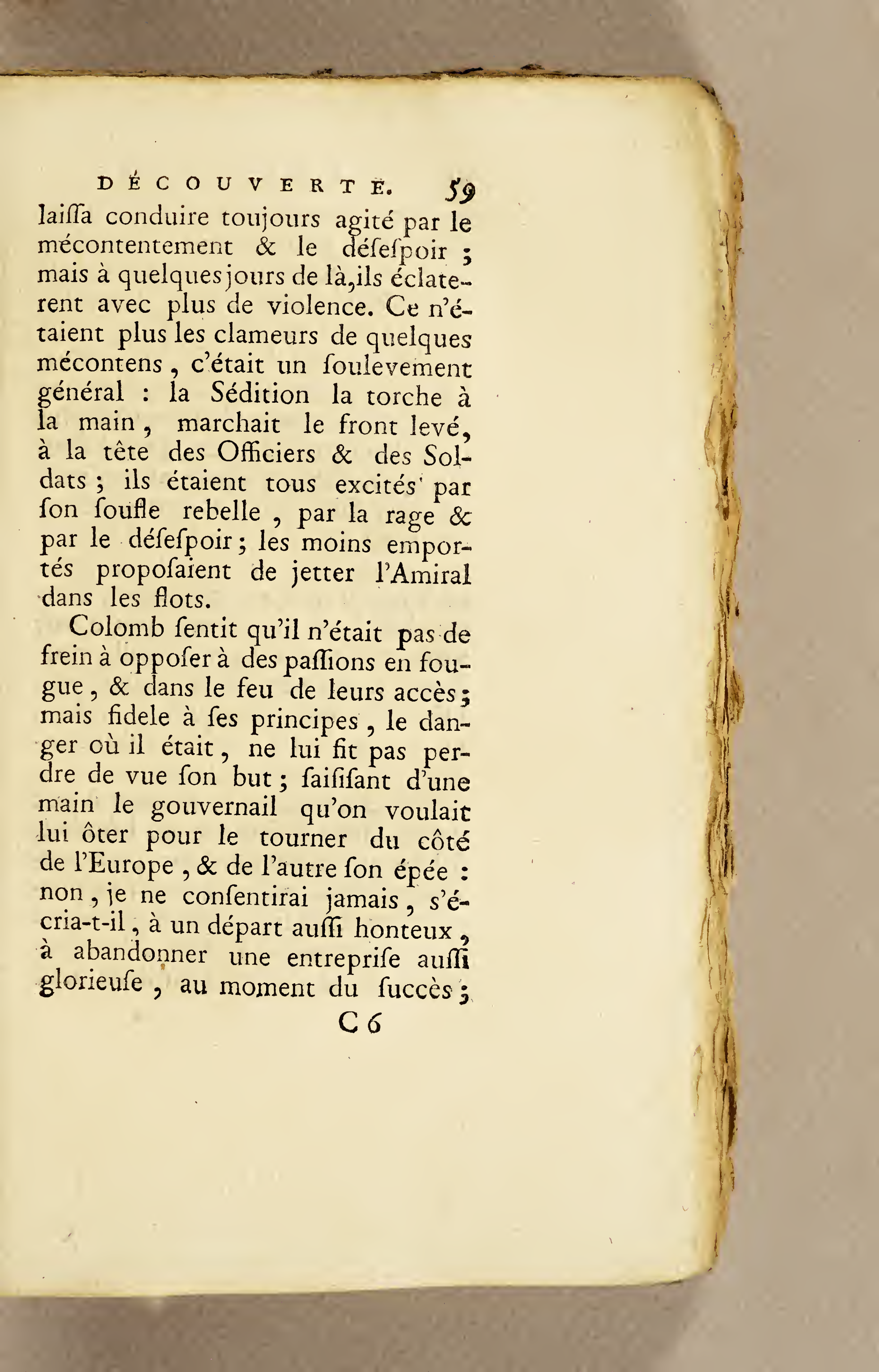 DÉCOUVERTE. 59

laiſſa conduire toujours agité par le mécontentement & le déſeſpoir ; mais à quelques jours de là, ils éclaterent avec plus de violence. Ce n'étaient plus les clameurs de quelques mécontens, c'était un ſoulevement général : la Sédition la torche à la main, marchait le front levé, à la tête des Officiers & des Soldats ; ils étaient tous excités par ſon ſoufle rebelle, par la rage & par le déſeſpoir ; les moins emportés propoſaient de jetter l'Amiral dans les flots.

Colomb ſentit qu'il n'était pas de frein à oppoſer à des paſſions en fougue, & dans le feu de leurs accès ; mais fidele à ſes principes, le danger où il était, ne lui fit pas perdre de vue ſon but ; ſaiſiſant d'une main le gouvernail qu'on voulait lui ôter pour le tourner du côté de l'Europe, & de l'autre ſon épée : non, je ne conſentirai jamais, s'écria-t-il, à un départ auſſi honteux, à abandonner une entrepriſe auſſi glorieuſe, au moment du ſuccès ;

C 6